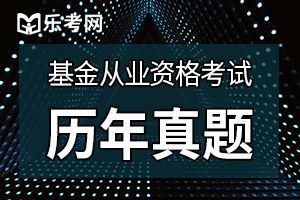 乐考网

基金从业资格考试

历年真题